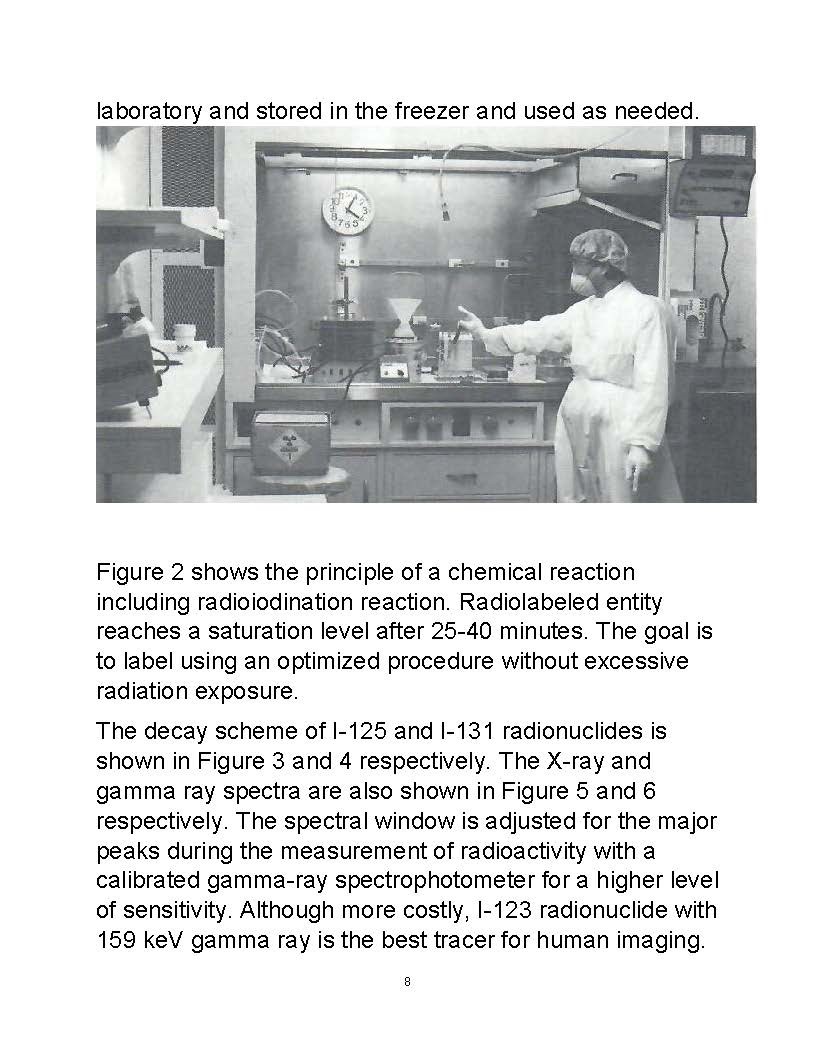 laboratory and stored in the freezer and used as needed.

Figure 2 shows the principle of a chemical reaction including radioiodination reaction. Radiolabeled entity reaches a saturation level after 25-40 minutes. The goal is to label using an optimized procedure without excessive radiation exposure.

The decay scheme of I-125 and I-131 radionuclides is shown in Figure 3 and 4 respectively. The X-ray and gamma ray spectra are also shown in Figure 5 and 6 respectively. The spectral window is adjusted for the major peaks during the measurement of radioactivity with a calibrated gamma-ray spectrophotometer for a higher level of sensitivity. Although more costly, I-123 radionuclide with 159 keV gamma ray is the best tracer for human imaging.

8